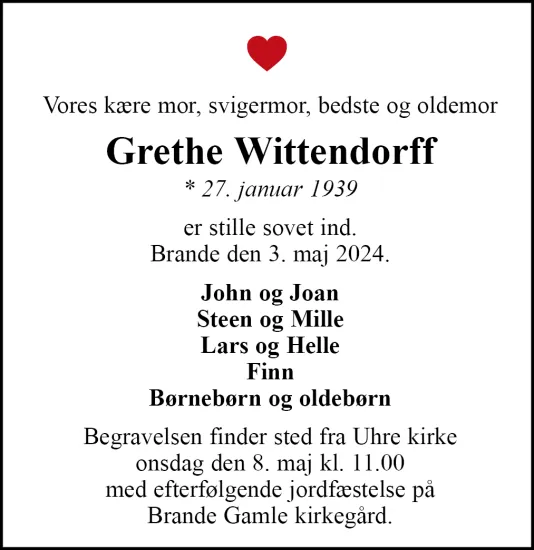 Vores kære mor, svigermor, bedste og oldemor

Grethe Wittendorff

* 27. januar 1939

er stille sovet ind.
Brande den 3. maj 2024.

John og Joan
Steen og Mille
Lars og Helle
Finn
Børnebørn og oldebørn

Begravelsen finder sted fra Uhre kirke
onsdag den 8. maj kl. 11.00
med efterfølgende jordfæstelse på
Brande Gamle kirkegård.